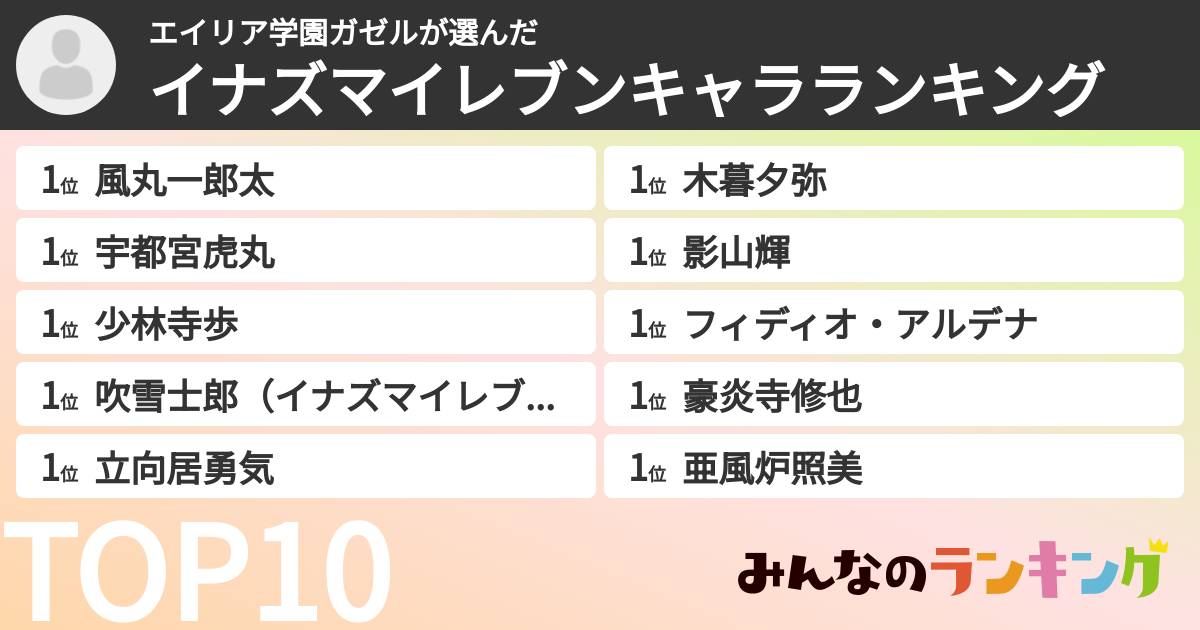 エイリア学園ガゼルが選んだ
イナズマイレブンキャラランキング

1位 風丸一郎太
1位 宇都宮虎丸
1位 少林寺歩
1位 吹雪士郎（イナズマイレブ...
1位 立向居勇気

1位 木暮夕弥
1位 影山輝
1位 フィディオ・アルデナ
1位 豪炎寺修也
1位 亜風炉照美

TOP10

みんなのランキング